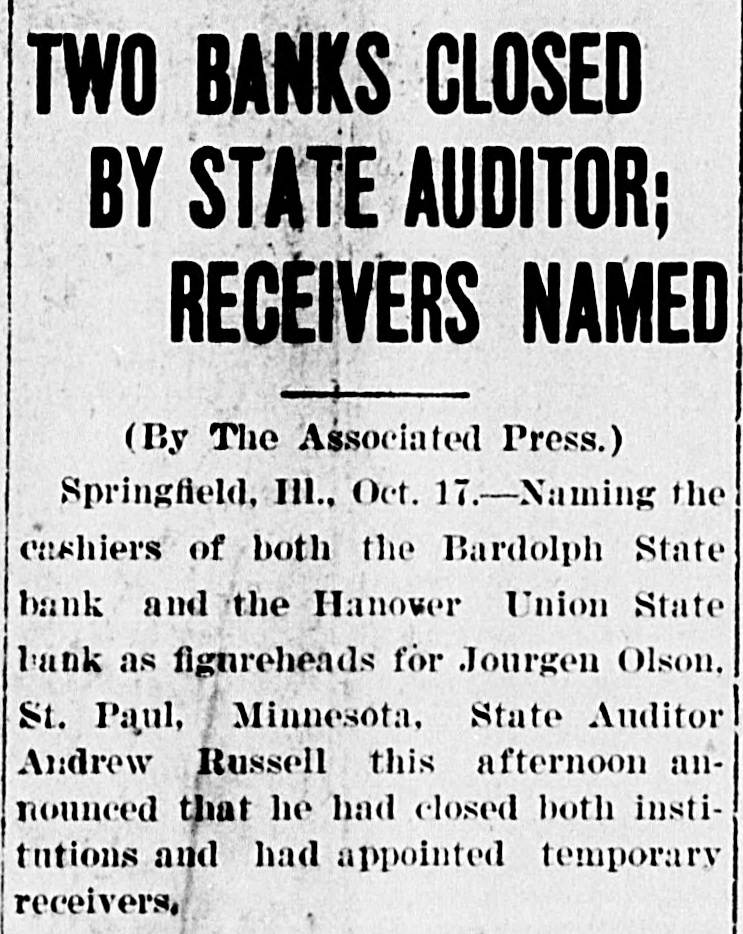 TWO BANKS CLOSED BY STATE AUDITOR; RECEIVERS NAMED

(By The Associated Press.)

Springfield, Ill., Oct. 17.—Naming the cashiers of both the Bardolph State bank and the Hanover Union State bank as figureheads for Jourgen Olson, St. Paul, Minnesota, State Auditor Andrew Russell this afternoon announced that he had closed both institutions and had appointed temporary receivers.